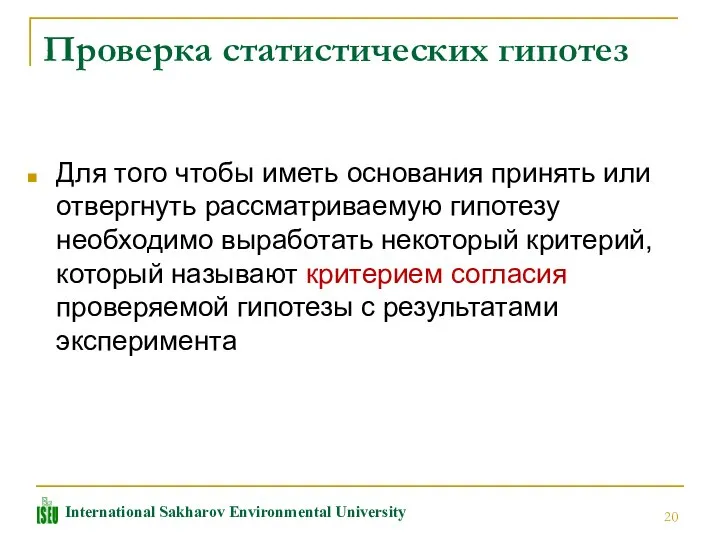 Проверка статистических гипотез

Для того чтобы иметь основания принять или отвергнуть рассматриваемую гипотезу необходимо выработать некоторый критерий, который называют критерием согласия проверяемой гипотезы с результатами эксперимента

ISEU International Sakharov Environmental University

20